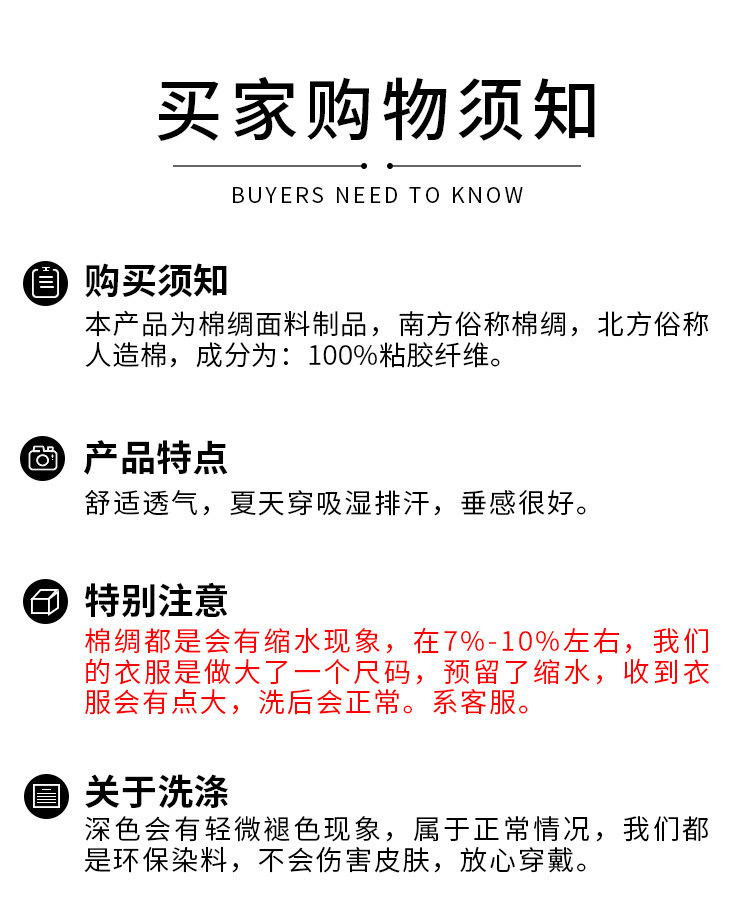 买家购物须知

BUYERS NEED TO KNOW

购买须知
本产品为棉绸面料制品，南方俗称棉绸，北方俗称人造棉，成分为：100%粘胶纤维。

产品特点
舒适透气，夏天穿吸湿排汗，垂感很好。

特别注意
棉绸都是会有缩水现象，在7%-10%左右，我们的衣服是做大了一个尺码，预留了缩水，收到衣服会有点大，洗后会正常。系客服。

关于洗涤
深色会有轻微褪色现象，属于正常情况，我们都是环保染料，不会伤害皮肤，放心穿戴。